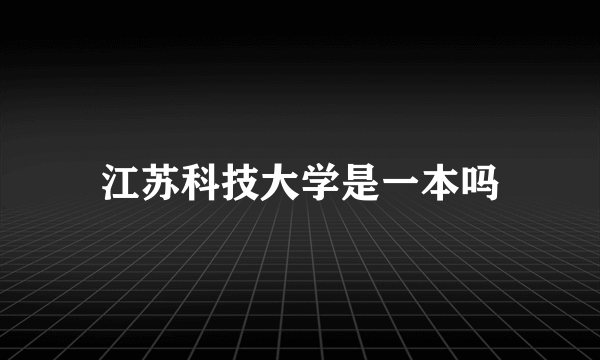 江苏科技大学是一本吗